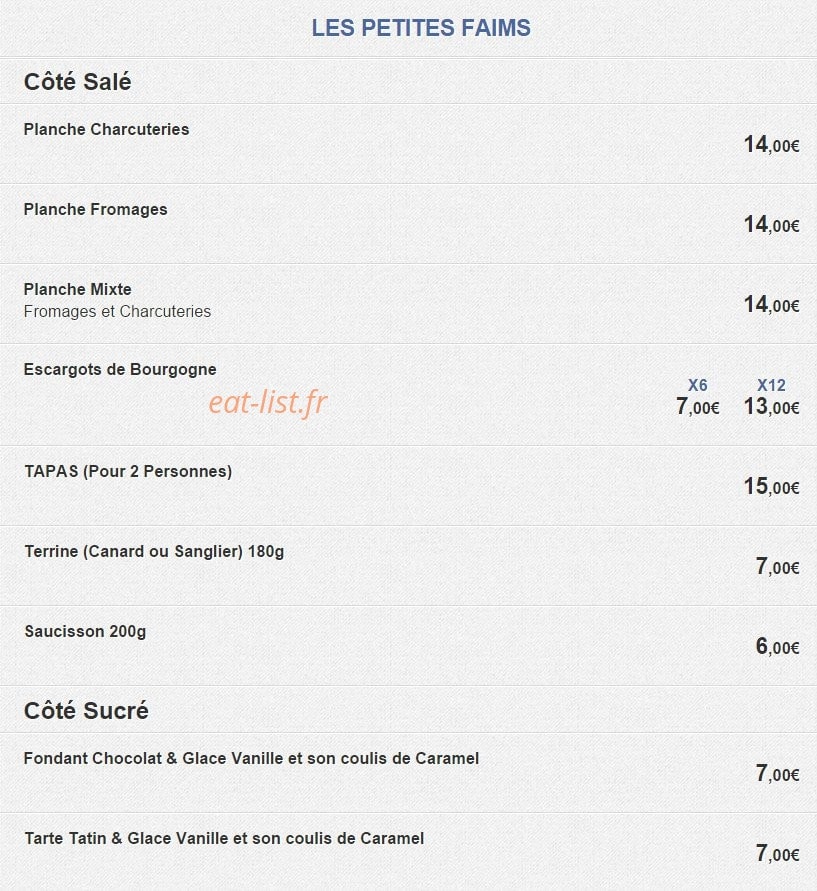 LES PETITES FAIMS

Côté Salé

Planche Charcuteries
14,00€

Planche Fromages
14,00€

Planche Mixte
Fromages et Charcuteries
14,00€

Escargots de Bourgogne
X6 X12
7,00€ 13,00€

TAPAS (Pour 2 Personnes)
15,00€

Terrine (Canard ou Sanglier) 180g
7,00€

Saucisson 200g
6,00€

Côté Sucré

Fondant Chocolat & Glace Vanille et son coulis de Caramel
7,00€

Tarte Tatin & Glace Vanille et son coulis de Caramel
7,00€

eat-list.fr